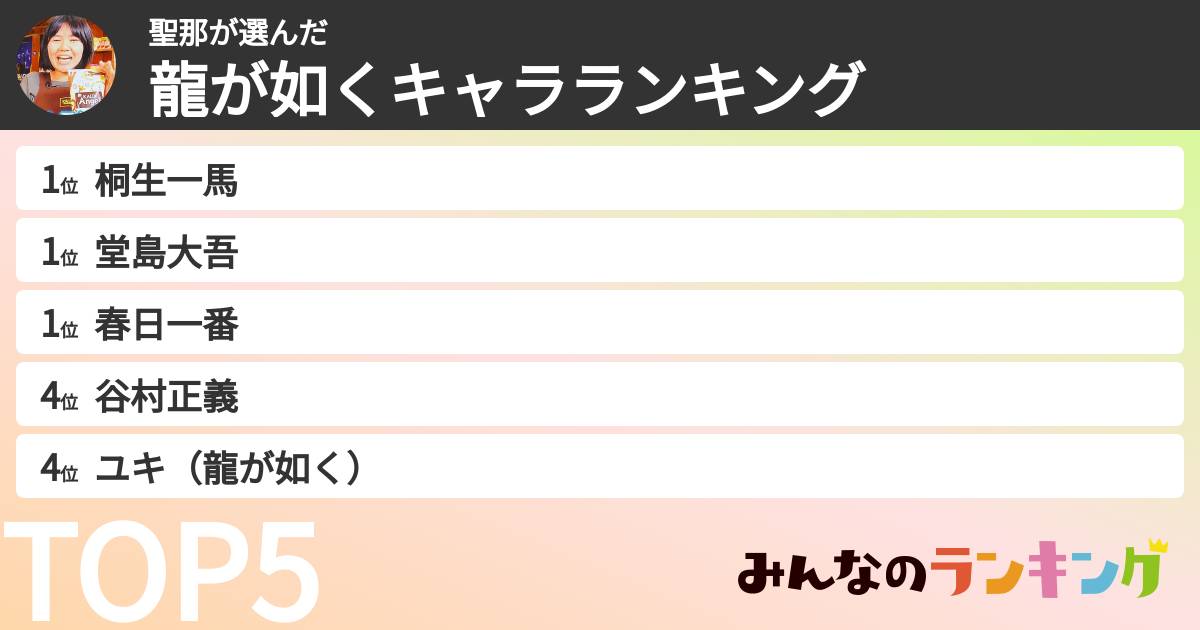 聖那が選んだ
龍が如くキャラランキング

1位 桐生一馬
1位 堂島大吾
1位 春日一番
4位 谷村正義
4位 ユキ（龍が如く）

TOP5

みんなのランキング